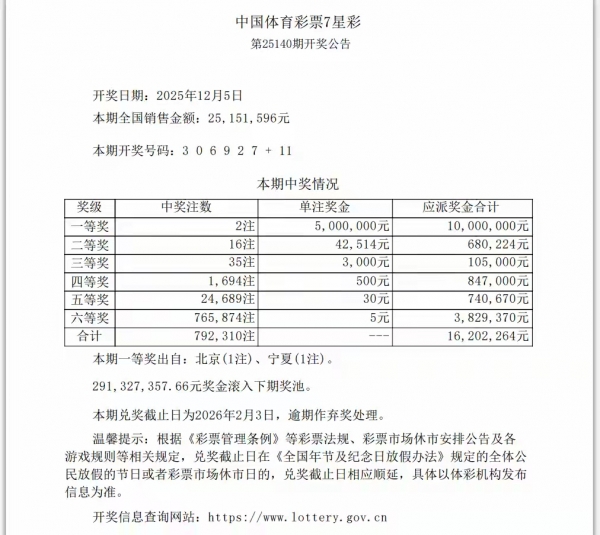 中国体育彩票7星彩
第25140期开奖公告

开奖日期：2025年12月5日
本期全国销售金额：25,151,596元

本期开奖号码：3 0 6 9 2 7 + 11

本期中奖情况

| 奖级 | 中奖注数 | 单注奖金 | 应派奖金合计 |
|---|---|---|---|
| 一等奖 | 2注 | 5,000,000元 | 10,000,000元 |
| 二等奖 | 16注 | 42,514元 | 680,224元 |
| 三等奖 | 35注 | 3,000元 | 105,000元 |
| 四等奖 | 1,694注 | 500元 | 847,000元 |
| 五等奖 | 24,689注 | 30元 | 740,670元 |
| 六等奖 | 765,874注 | 5元 | 3,829,370元 |
| 合计 | 792,310注 | --- | 16,202,264元 |

本期一等奖出自：北京(1注)、宁夏(1注)。

291,327,357.66元奖金滚入下期奖池。

本期兑奖截止日为2026年2月3日，逾期作弃奖处理。

温馨提示：根据《彩票管理条例》等彩票法规、彩票市场休市安排公告及各游戏规则等相关规定，兑奖截止日在《全国年节及纪念日放假办法》规定的全体公民放假的节日或者彩票市场休市日的，兑奖截止日相应顺延，具体以体彩机构发布信息为准。

开奖信息查询网站：https://www.lottery.gov.cn